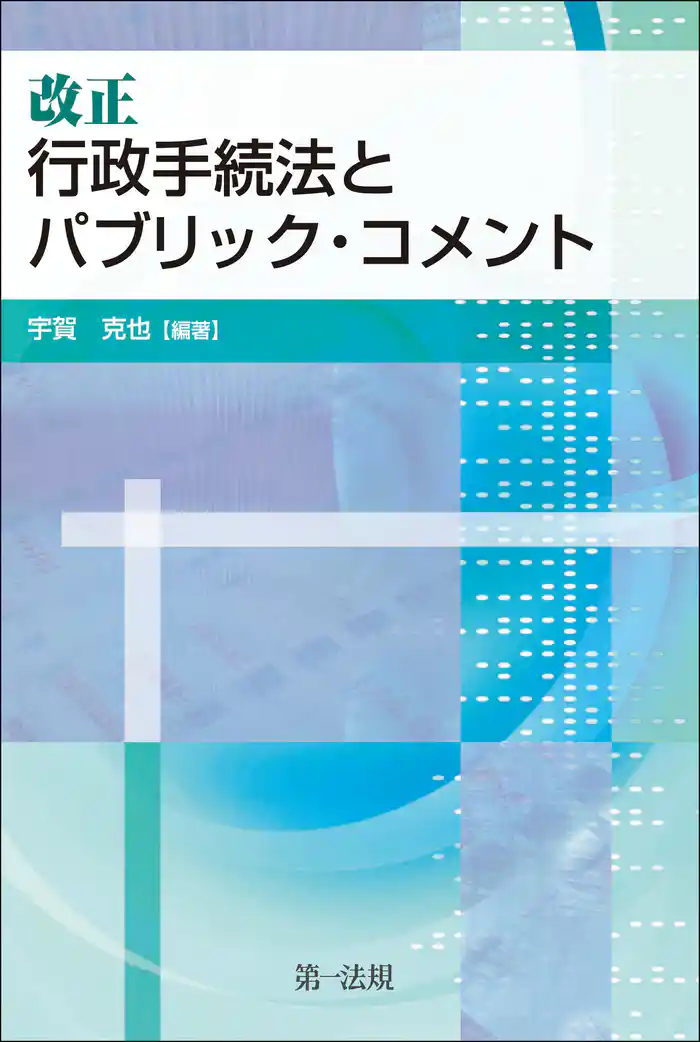 改正
行政手続法と
パブリック・コメント

宇賀　克也【編著】

第一法規